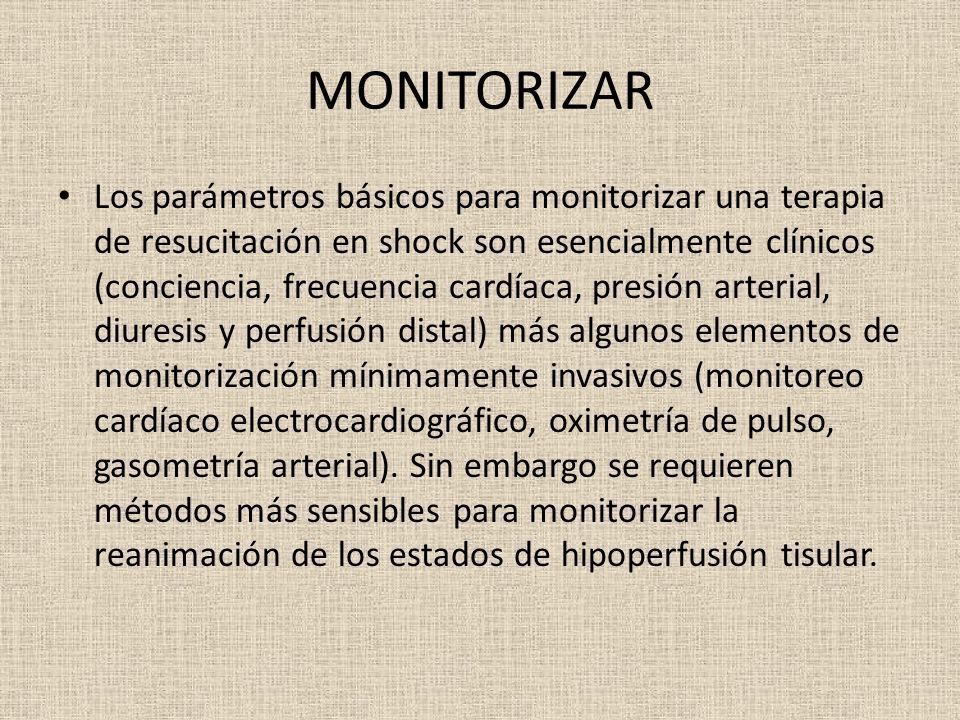 MONITORIZAR

• Los parámetros básicos para monitorizar una terapia de resucitación en shock son esencialmente clínicos (conciencia, frecuencia cardíaca, presión arterial, diuresis y perfusión distal) más algunos elementos de monitorización mínimamente invasivos (monitoreo cardíaco electrocardiográfico, oximetría de pulso, gasometría arterial). Sin embargo se requieren métodos más sensibles para monitorizar la reanimación de los estados de hipoperfusión tisular.